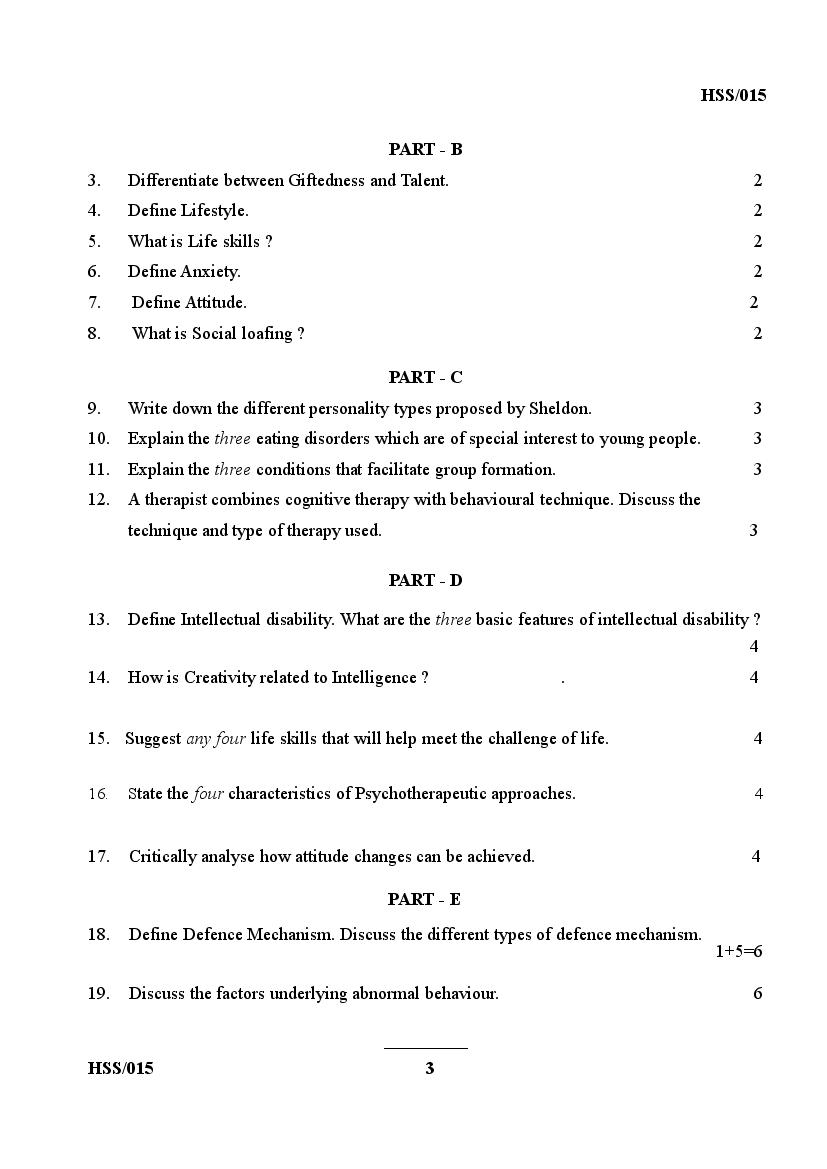 HSS/015

PART - B

3. Differentiate between Giftedness and Talent. 2

4. Define Lifestyle. 2

5. What is Life skills ? 2

6. Define Anxiety. 2

7. Define Attitude. 2

8. What is Social loafing ? 2

PART - C

9. Write down the different personality types proposed by Sheldon. 3

10. Explain the three eating disorders which are of special interest to young people. 3

11. Explain the three conditions that facilitate group formation. 3

12. A therapist combines cognitive therapy with behavioural technique. Discuss the technique and type of therapy used. 3

PART - D

13. Define Intellectual disability. What are the three basic features of intellectual disability ? 4

14. How is Creativity related to Intelligence ? . 4

15. Suggest any four life skills that will help meet the challenge of life. 4

16. State the four characteristics of Psychotherapeutic approaches. 4

17. Critically analyse how attitude changes can be achieved. 4

PART - E

18. Define Defence Mechanism. Discuss the different types of defence mechanism. 1+5=6

19. Discuss the factors underlying abnormal behaviour. 6

HSS/015 3